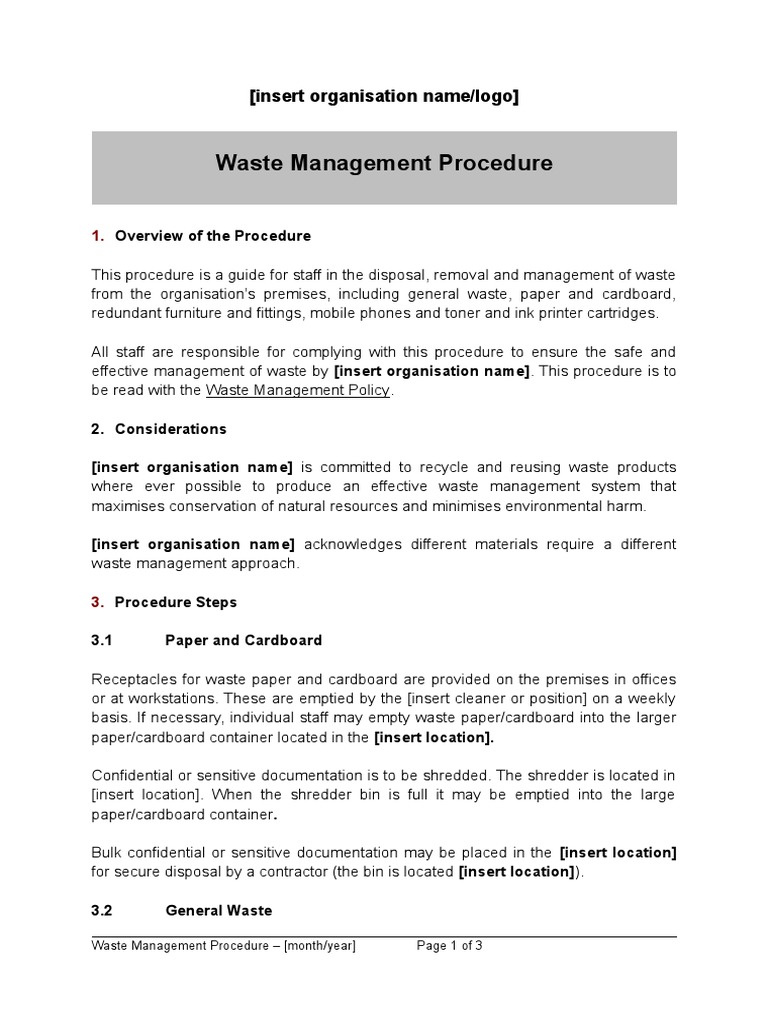 [insert organisation name/logo]

Waste Management Procedure

1. Overview of the Procedure

This procedure is a guide for staff in the disposal, removal and management of waste from the organisation's premises, including general waste, paper and cardboard, redundant furniture and fittings, mobile phones and toner and ink printer cartridges.

All staff are responsible for complying with this procedure to ensure the safe and effective management of waste by [insert organisation name]. This procedure is to be read with the Waste Management Policy.

2. Considerations

[insert organisation name] is committed to recycle and reusing waste products where ever possible to produce an effective waste management system that maximises conservation of natural resources and minimises environmental harm.

[insert organisation name] acknowledges different materials require a different waste management approach.

3. Procedure Steps

3.1 Paper and Cardboard

Receptacles for waste paper and cardboard are provided on the premises in offices or at workstations. These are emptied by the [insert cleaner or position] on a weekly basis. If necessary, individual staff may empty waste paper/cardboard into the larger paper/cardboard container located in the [insert location].

Confidential or sensitive documentation is to be shredded. The shredder is located in [insert location]. When the shredder bin is full it may be emptied into the large paper/cardboard container.

Bulk confidential or sensitive documentation may be placed in the [insert location] for secure disposal by a contractor (the bin is located [insert location]).

3.2 General Waste

Waste Management Procedure – [month/year] Page 1 of 3